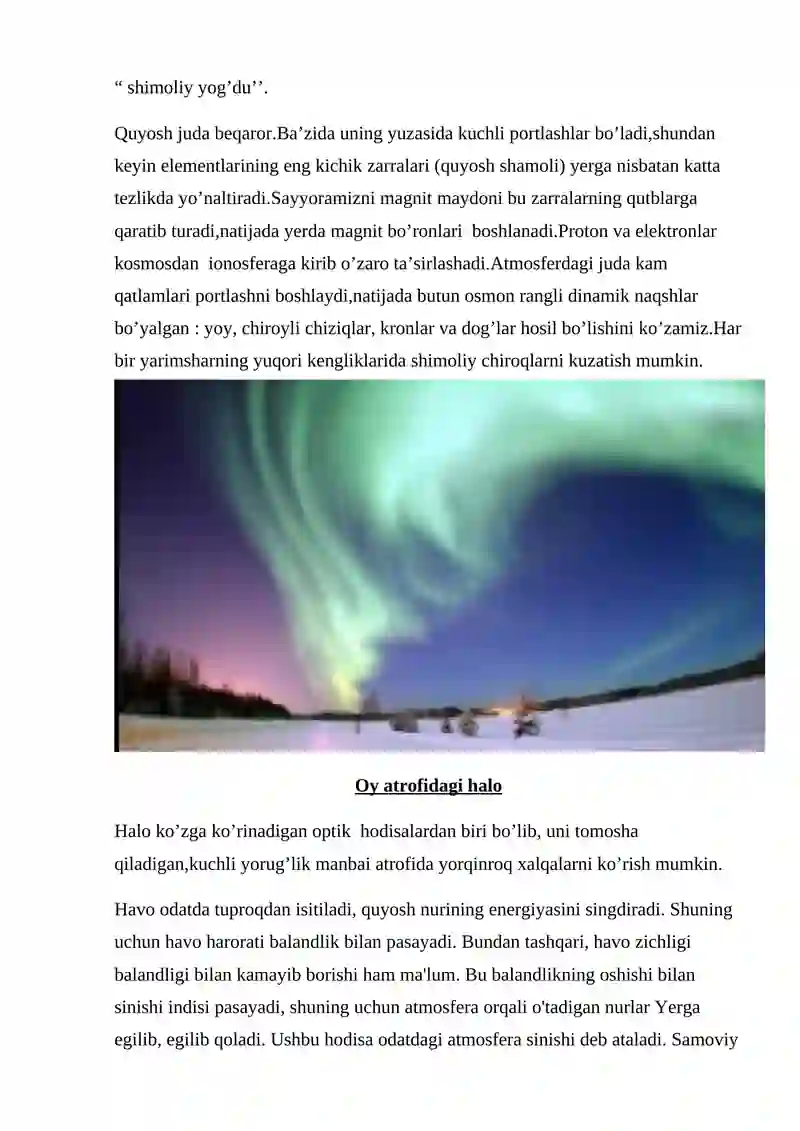 “ shimoliy yog’du’’.

Quyosh juda beqaror.Ba’zida uning yuzasida kuchli portlashlar bo’ladi,shundan keyin elementlarining eng kichik zarralari (quyosh shamoli) yerga nisbatan katta tezlikda yo’naltiradi.Sayyoramizni magnit maydoni bu zarralarning qutblarga qaratib turadi,natijada yerda magnit bo’ronlari boshlanadi.Proton va elektronlar kosmosdan ionosferaga kirib o’zaro ta’sirlashadi.Atmosferdagi juda kam qatlamlari portlashni boshlaydi,natijada butun osmon rangli dinamik naqshlar bo’yalgan : yoy, chiroyli chiziqlar, kronlar va dog’lar hosil bo’lishini ko’zamiz.Har bir yarimsharning yuqori kengliklarida shimoliy chiroqlarni kuzatish mumkin.

Oy atrofidagi halo

Halo ko’zga ko’rinadigan optik hodisalardan biri bo’lib, uni tomosha qiladigan,kuchli yorug’lik manbai atrofida yorqinroq xalqalarni ko’rish mumkin.

Havo odatda tuproqdan isitiladi, quyosh nurining energiyasini singdiradi. Shuning uchun havo harorati balandlik bilan pasayadi. Bundan tashqari, havo zichligi balandligi bilan kamayib borishi ham ma'lum. Bu balandlikning oshishi bilan sinishi indisi pasayadi, shuning uchun atmosfera orqali o'tadigan nurlar Yerga egilib, egilib qoladi. Ushbu hodisa odatdagi atmosfera sinishi deb ataladi. Samoviy